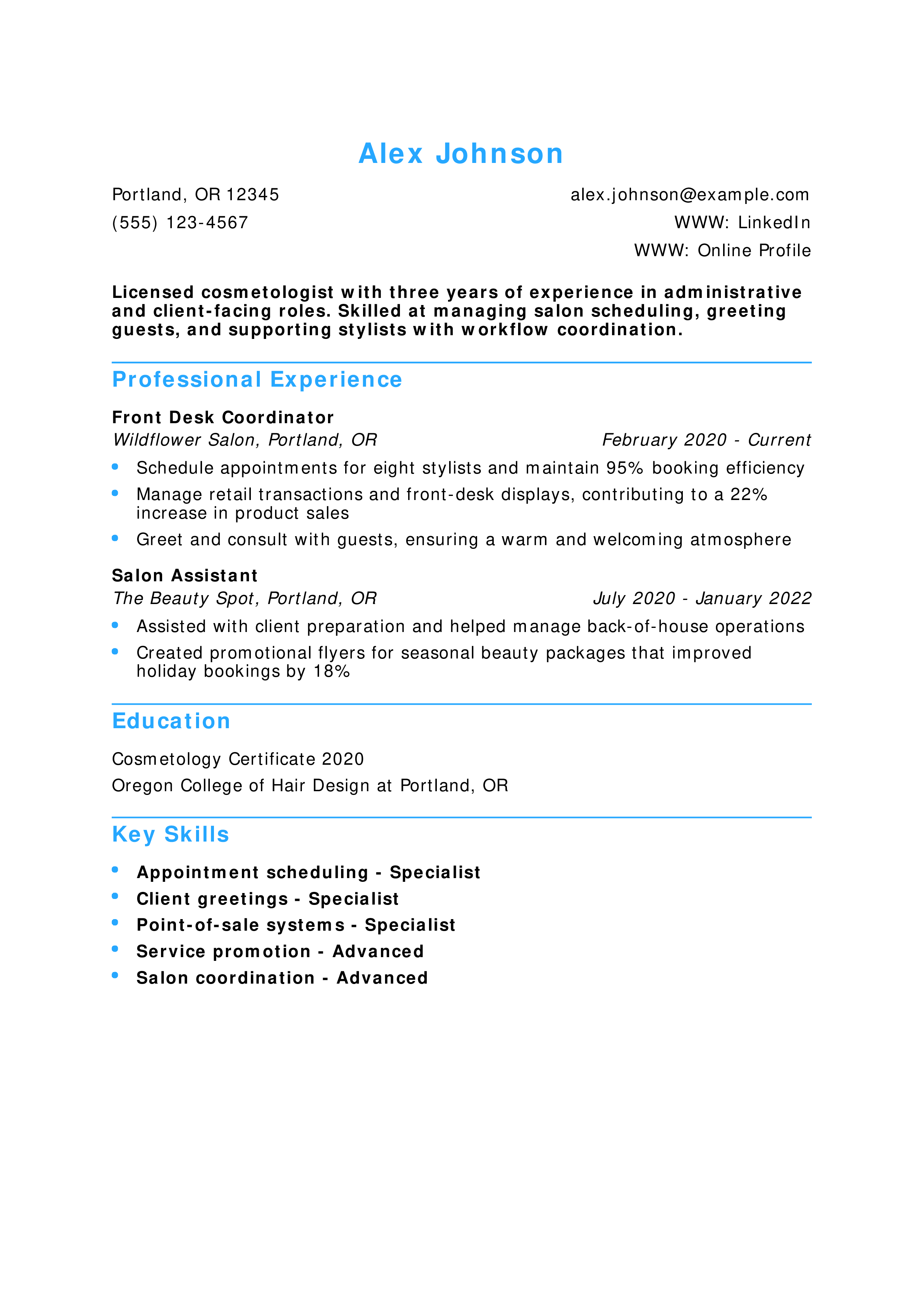 Alex Johnson

Portland, OR 12345
(555) 123-4567

alex.johnson@example.com
WWW: LinkedIn
WWW: Online Profile

Licensed cosmetologist with three years of experience in administrative and client-facing roles. Skilled at managing salon scheduling, greeting guests, and supporting stylists with workflow coordination.

Professional Experience

Front Desk Coordinator
Wildflower Salon, Portland, OR
February 2020 - Current

• Schedule appointments for eight stylists and maintain 95% booking efficiency
• Manage retail transactions and front-desk displays, contributing to a 22% increase in product sales
• Greet and consult with guests, ensuring a warm and welcoming atmosphere

Salon Assistant
The Beauty Spot, Portland, OR
July 2020 - January 2022

• Assisted with client preparation and helped manage back-of-house operations
• Created promotional flyers for seasonal beauty packages that improved holiday bookings by 18%

Education

Cosmetology Certificate 2020
Oregon College of Hair Design at Portland, OR

Key Skills

• Appointment scheduling - Specialist
• Client greetings - Specialist
• Point-of-sale systems - Specialist
• Service promotion - Advanced
• Salon coordination - Advanced